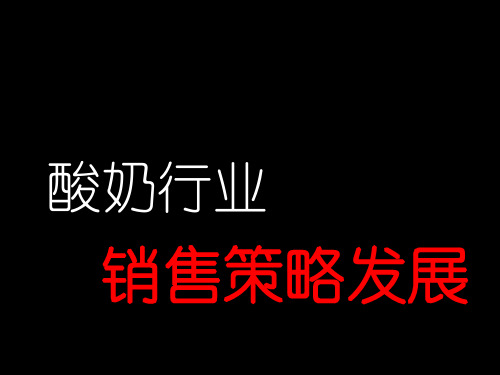 酸奶行业

销售策略发展